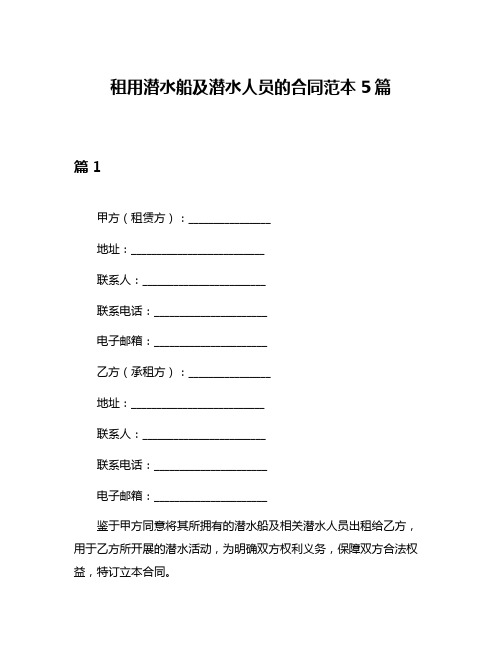 租用潜水船及潜水人员的合同范本 5 篇

篇 1

甲方（租赁方）：________________

地址：__________________________

联系人：________________________

联系电话：______________________

电子邮箱：______________________

乙方（承租方）：________________

地址：__________________________

联系人：________________________

联系电话：______________________

电子邮箱：______________________

鉴于甲方同意将其所拥有的潜水船及相关潜水人员出租给乙方，用于乙方所开展的潜水活动，为明确双方权利义务，保障双方合法权益，特订立本合同。